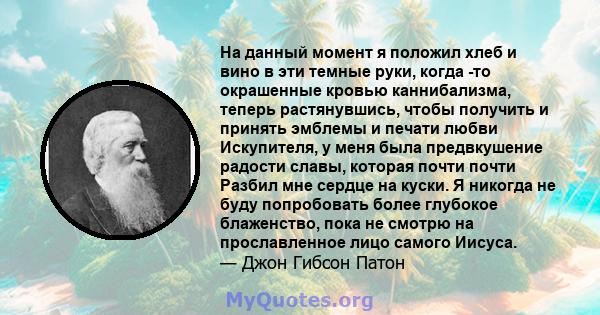 На данный момент я положил хлеб и вино в эти темные руки, когда -то окрашенные кровью каннибализма, теперь растянувшись, чтобы получить и принять эмблемы и печати любви Искупителя, у меня была предвкушение радости славы, которая почти почти Разбил мне сердце на куски. Я никогда не буду попробовать более глубокое блаженство, пока не смотрю на прославленное лицо самого Иисуса.
— Джон Гибсон Патон

MyQuotes.org